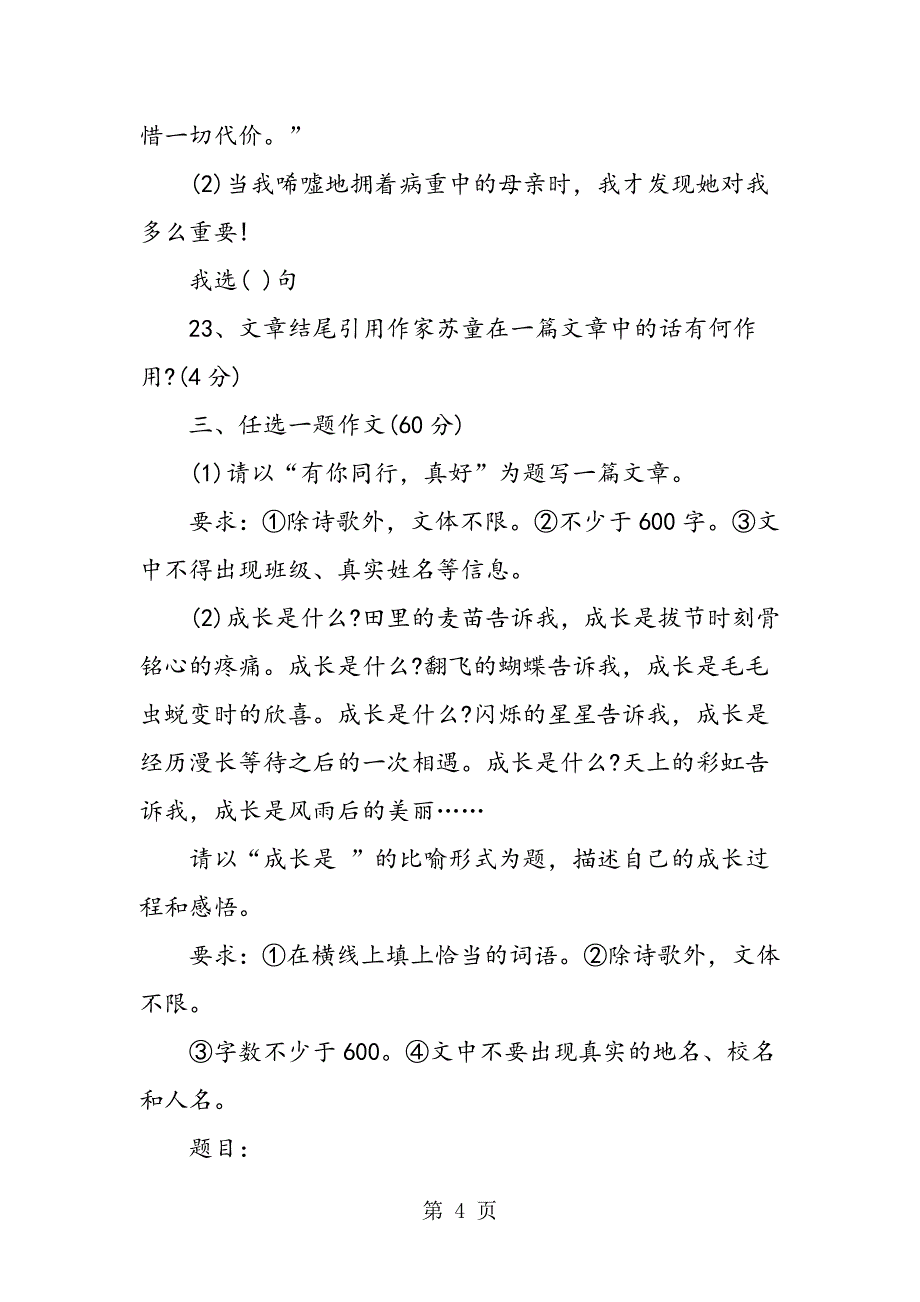 惜一切代价。”

(2)当我唏嘘地拥着病重中的母亲时，我才发现她对我多么重要!

我选( )句

23、文章结尾引用作家苏童在一篇文章中的话有何作用?(4分)

三、任选一题作文(60分)

(1)请以“有你同行，真好”为题写一篇文章。

要求：①除诗歌外，文体不限。②不少于600字。③文中不得出现班级、真实姓名等信息。

(2)成长是什么?田里的麦苗告诉我，成长是拔节时刻骨铭心的疼痛。成长是什么?翻飞的蝴蝶告诉我，成长是毛毛虫蜕变时的欣喜。成长是什么?闪烁的星星告诉我，成长是经历漫长等待之后的一次相遇。成长是什么?天上的彩虹告诉我，成长是风雨后的美丽……

请以“成长是 ”的比喻形式为题，描述自己的成长过程和感悟。

要求：①在横线上填上恰当的词语。②除诗歌外，文体不限。

③字数不少于600。④文中不要出现真实的地名、校名和人名。

题目：

第 4 页